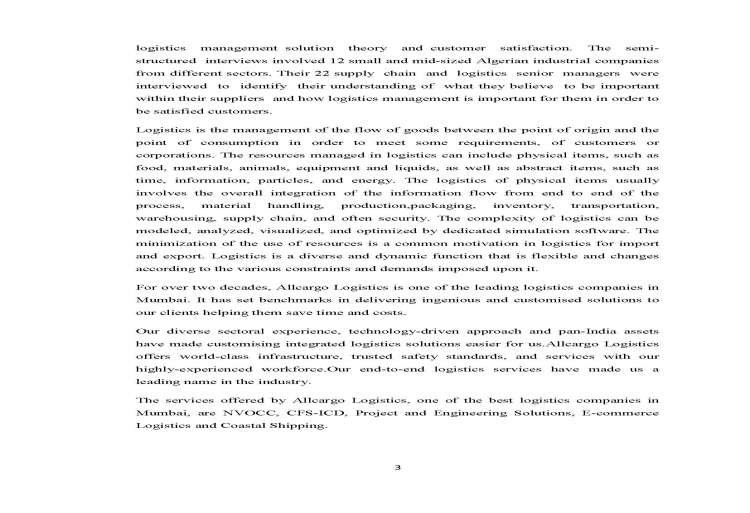 logistics management solution theory and customer satisfaction. The semi-structured interviews involved 12 small and mid-sized Algerian industrial companies from different sectors. Their 22 supply chain and logistics senior managers were interviewed to identify their understanding of what they believe to be important within their suppliers and how logistics management is important for them in order to be satisfied customers.

Logistics is the management of the flow of goods between the point of origin and the point of consumption in order to meet some requirements, of customers or corporations. The resources managed in logistics can include physical items, such as food, materials, animals, equipment and liquids, as well as abstract items, such as time, information, particles, and energy. The logistics of physical items usually involves the overall integration of the information flow from end to end of the process, material handling, production,packaging, inventory, transportation, warehousing, supply chain, and often security. The complexity of logistics can be modeled, analyzed, visualized, and optimized by dedicated simulation software. The minimization of the use of resources is a common motivation in logistics for import and export. Logistics is a diverse and dynamic function that is flexible and changes according to the various constraints and demands imposed upon it.

For over two decades, Allcargo Logistics is one of the leading logistics companies in Mumbai. It has set benchmarks in delivering ingenious and customised solutions to our clients helping them save time and costs.

Our diverse sectoral experience, technology-driven approach and pan-India assets have made customising integrated logistics solutions easier for us.Allcargo Logistics offers world-class infrastructure, trusted safety standards, and services with our highly-experienced workforce.Our end-to-end logistics services have made us a leading name in the industry.

The services offered by Allcargo Logistics, one of the best logistics companies in Mumbai, are NVOCC, CFS-ICD, Project and Engineering Solutions, E-commerce Logistics and Coastal Shipping.

3